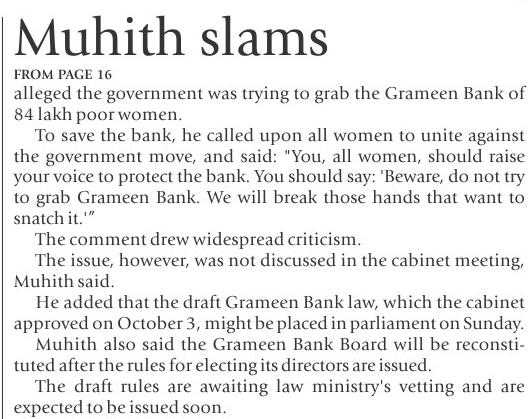 Muhith slams

FROM PAGE 16

alleged the government was trying to grab the Grameen Bank of 84 lakh poor women.

To save the bank, he called upon all women to unite against the government move, and said: "You, all women, should raise your voice to protect the bank. You should say: 'Beware, do not try to grab Grameen Bank. We will break those hands that want to snatch it.'"

The comment drew widespread criticism.

The issue, however, was not discussed in the cabinet meeting, Muhith said.

He added that the draft Grameen Bank law, which the cabinet approved on October 3, might be placed in parliament on Sunday.

Muhith also said the Grameen Bank Board will be reconstituted after the rules for electing its directors are issued.

The draft rules are awaiting law ministry's vetting and are expected to be issued soon.